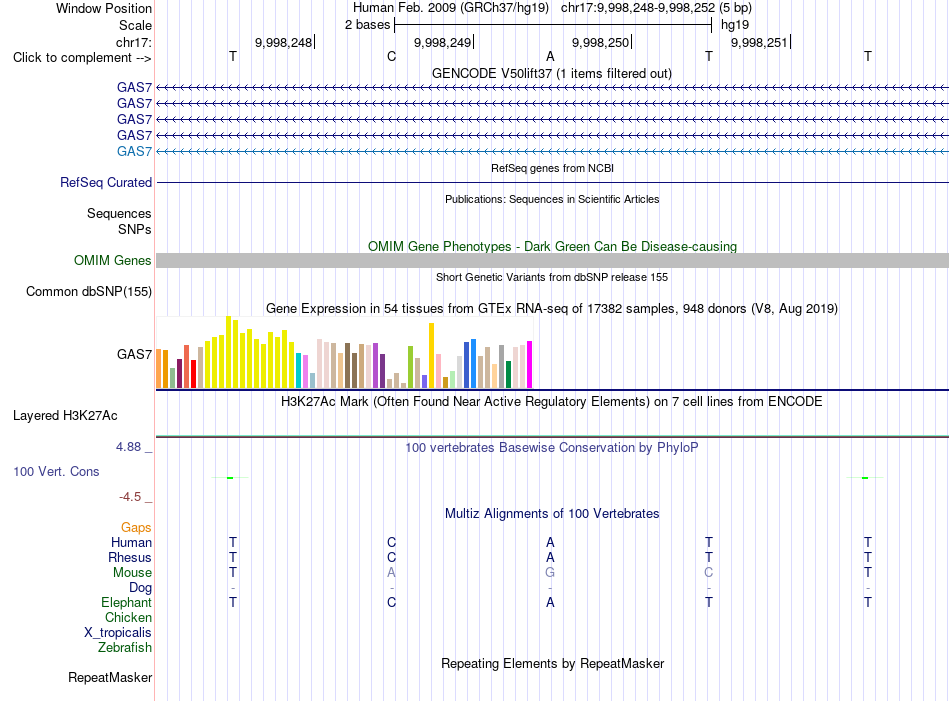 Window Position Human Feb. 2009 (GRCh37/hg19) chr17:9,998,248-9,998,252 (5 bp)
Scale 2 bases hg19
chr17: 9,998,248 9,998,249 9,998,250 9,998,251
Click to complement --> T C A T T
GENCODE V50lift37 (1 items filtered out)
GAS7
GAS7
GAS7
GAS7
GAS7
RefSeq genes from NCBI
RefSeq Curated
Publications: Sequences in Scientific Articles
Sequences
SNPs
OMIM Gene Phenotypes - Dark Green Can Be Disease-causing
OMIM Genes
Short Genetic Variants from dbSNP release 155
Common dbSNP(155)
Gene Expression in 54 tissues from GTEx RNA-seq of 17382 samples, 948 donors (V8, Aug 2019)
GAS7
H3K27Ac Mark (Often Found Near Active Regulatory Elements) on 7 cell lines from ENCODE
Layered H3K27Ac
4.88 _ 100 vertebrates Basewise Conservation by PhyloP
100 Vert. Cons
-4.5 _
Multiz Alignments of 100 Vertebrates
Gaps
Human T C A T T
Rhesus T C A T T
Mouse T A G C T
Dog - - - - -
Elephant T C A T T
Chicken
X_tropicalis
Zebrafish
Repeating Elements by RepeatMasker
RepeatMasker